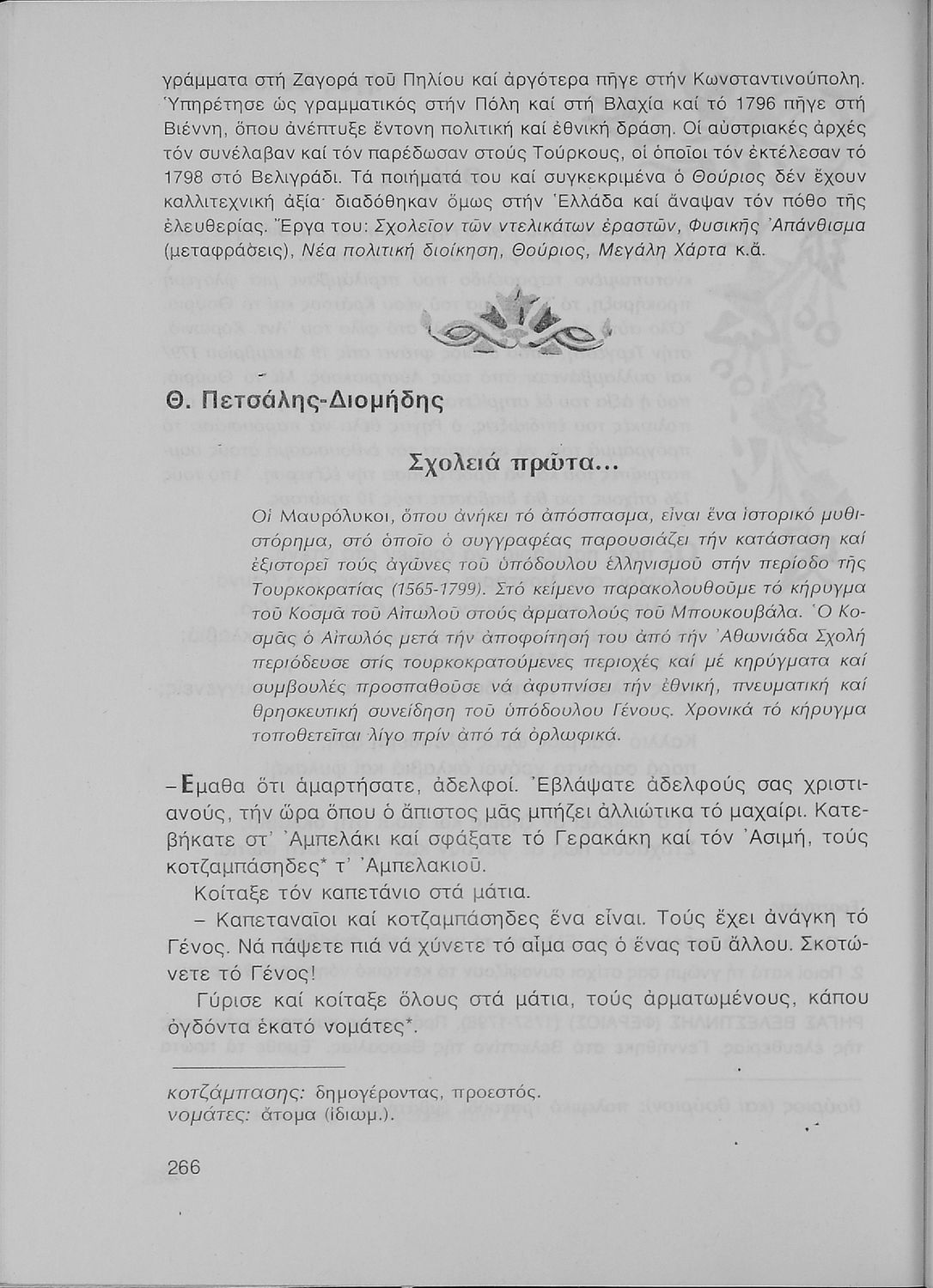 γράμματα στή Ζαγορά τοῦ Πηλίου καί ἀργότερα πῆγε στήν Κωνσταντινούπολη. Ὑπηρέτησε ὡς γραμματικός στήν Πόλη καί στή Βλαχία καί τό 1796 πῆγε στή Βιέννη, ὅπου ἀνέπτυξε ἔντονη πολιτική καί ἐθνική δράση. Οἱ αὐστριακές ἀρχές τόν συνέλαβαν καί τόν παρέδωσαν στούς Τούρκους, οἱ ὁποῖοι τόν ἐκτέλεσαν τό 1798 στό Βελιγράδι. Τά ποιήματά του καί συγκεκριμένα ὁ Θούριος δέν ἔχουν καλλιτεχνική ἀξία· διαδόθηκαν ὅμως στήν Ἑλλάδα καί ἄναψαν τόν πόθο τῆς ἐλευθερίας. Ἔργα του: Σχολεῖον τῶν ντελικάτων ἐραστῶν, Φυσικῆς Ἀπάνθισμα (μεταφράσεις), Νέα πολιτική διοίκηση, Θούριος, Μεγάλη Χάρτα κ.ἄ.

Θ. Πετσάλης-Διομήδης

Σχολειά πρῶτα...

Οἱ Μαυρόλυκοι, ὅπου ἀνήκει τό ἀπόσπασμα, εἶναι ἕνα ἱστορικό μυθιστόρημα, στό ὁποῖο ὁ συγγραφέας παρουσιάζει τήν κατάσταση καί ἐξιστορεῖ τούς ἀγῶνες τοῦ ὑπόδουλου ἑλληνισμοῦ στήν περίοδο τῆς Τουρκοκρατίας (1565-1799). Στό κείμενο παρακολουθοῦμε τό κήρυγμα τοῦ Κοσμᾶ τοῦ Αἰτωλοῦ στούς ἁρματολούς τοῦ Μπουκουβάλα. Ὁ Κοσμᾶς ὁ Αἰτωλός μετά τήν ἀποφοίτησή του ἀπό τήν Ἀθωνιάδα Σχολή περιόδευσε στίς τουρκοκρατούμενες περιοχές καί μέ κηρύγματα καί συμβουλές προσπαθοῦσε νά ἀφυπνίσει τήν ἐθνική, πνευματική καί θρησκευτική συνείδηση τοῦ ὑπόδουλου Γένους. Χρονικά τό κήρυγμα τοποθετεῖται λίγο πρίν ἀπό τά ὀρλωφικά.

– Ἔμαθα ὅτι ἁμαρτήσατε, ἀδελφοί. Ἐβλάψατε ἀδελφούς σας χριστιανούς, τήν ὥρα ὅπου ὁ ἄπιστος μᾶς μπήζει ἀλλιώτικα τό μαχαίρι. Κατεβήκατε στ' Ἀμπελάκι καί σφάξατε τό Γερακάκη καί τόν Ἀσιμή, τούς κοτζαμπάσηδες* τ' Ἀμπελακιοῦ.

Κοίταξε τόν καπετάνιο στά μάτια.

– Καπεταναῖοι καί κοτζαμπάσηδες ἕνα εἶναι. Τούς ἔχει ἀνάγκη τό Γένος. Νά πάψετε πιά νά χύνετε τό αἷμα σας ὁ ἕνας τοῦ ἄλλου. Σκοτώνετε τό Γένος!

Γύρισε καί κοίταξε ὅλους στά μάτια, τούς ἁρματωμένους, κάπου ὀγδόντα ἑκατό νομάτες*.

κοτζάμπασης: δημογέροντας, προεστός.
νομάτες: ἄτομα (ἰδιωμ.).

266